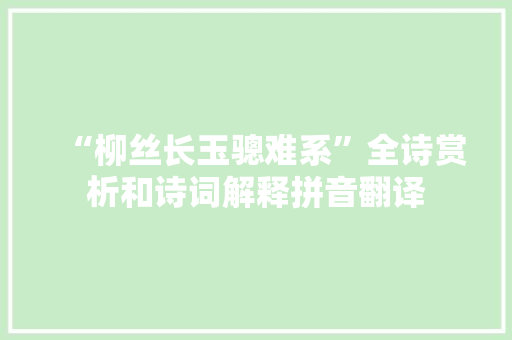 “柳丝长玉骢难系”全诗赏析和诗词解释拼音翻译